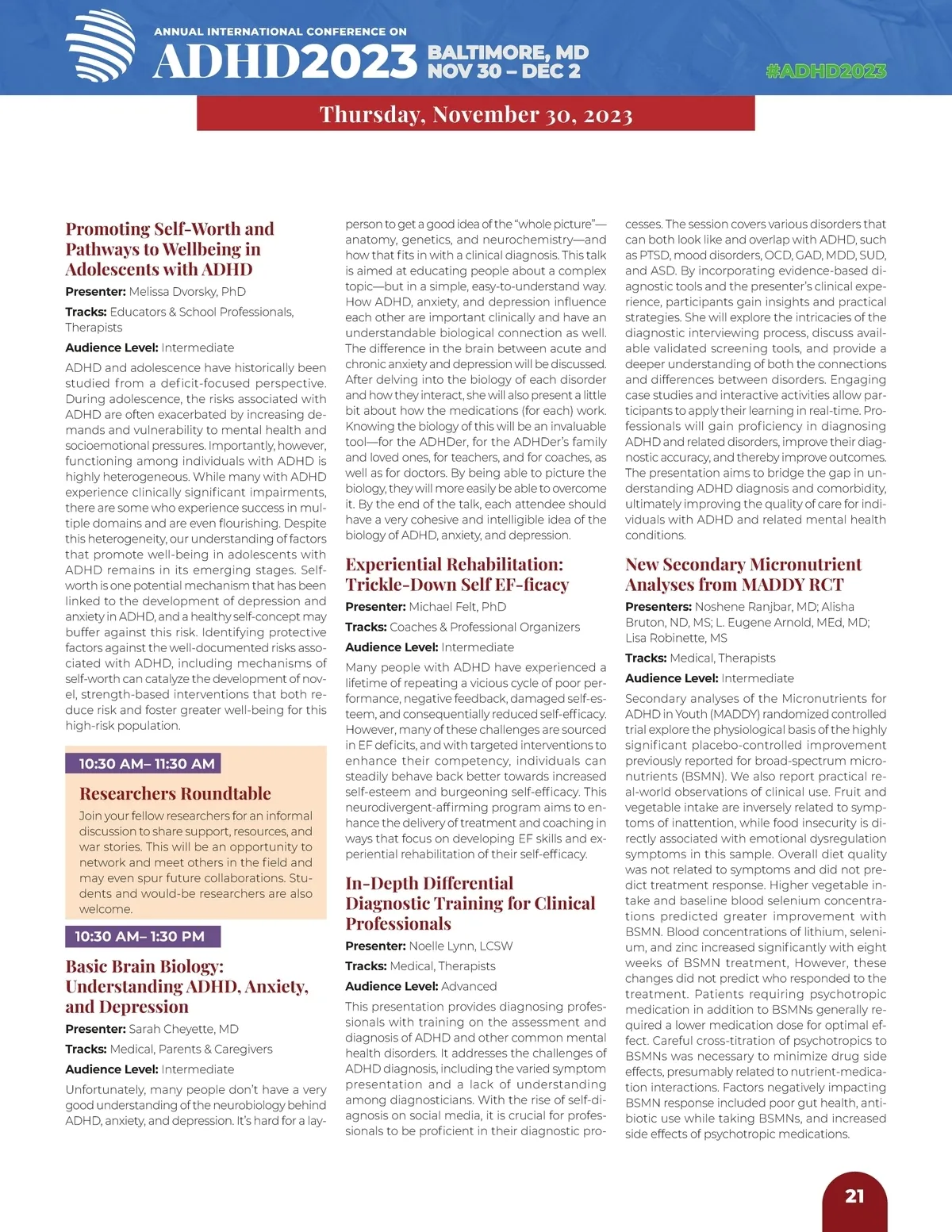 ANNUAL INTERNATIONAL CONFERENCE ON
ADHD2023 BALTIMORE, MD NOV 30 – DEC 2

#ADHD2023

Thursday, November 30, 2023

Promoting Self-Worth and Pathways to Wellbeing in Adolescents with ADHD

Presenter: Melissa Dvorsky, PhD

Tracks: Educators & School Professionals, Therapists

Audience Level: Intermediate

ADHD and adolescence have historically been studied from a deficit-focused perspective. During adolescence, the risks associated with ADHD are often exacerbated by increasing demands and vulnerability to mental health and socioemotional pressures. Importantly, however, functioning among individuals with ADHD is highly heterogeneous. While many with ADHD experience clinically significant impairments, there are some who experience success in multiple domains and are even flourishing. Despite this heterogeneity, our understanding of factors that promote well-being in adolescents with ADHD remains in its emerging stages. Self-worth is one potential mechanism that has been linked to the development of depression and anxiety in ADHD, and a healthy self-concept may buffer against this risk. Identifying protective factors against the well-documented risks associated with ADHD, including mechanisms of self-worth can catalyze the development of novel, strength-based interventions that both reduce risk and foster greater well-being for this high-risk population.

10:30 AM– 11:30 AM

Researchers Roundtable

Join your fellow researchers for an informal discussion to share support, resources, and war stories. This will be an opportunity to network and meet others in the field and may even spur future collaborations. Students and would-be researchers are also welcome.

10:30 AM– 1:30 PM

Basic Brain Biology: Understanding ADHD, Anxiety, and Depression

Presenter: Sarah Cheyette, MD

Tracks: Medical, Parents & Caregivers

Audience Level: Intermediate

Unfortunately, many people don't have a very good understanding of the neurobiology behind ADHD, anxiety, and depression. It's hard for a layperson to get a good idea of the "whole picture"—anatomy, genetics, and neurochemistry—and how that fits in with a clinical diagnosis. This talk is aimed at educating people about a complex topic—but in a simple, easy-to-understand way. How ADHD, anxiety, and depression influence each other are important clinically and have an understandable biological connection as well. The difference in the brain between acute and chronic anxiety and depression will be discussed. After delving into the biology of each disorder and how they interact, she will also present a little bit about how the medications (for each) work. Knowing the biology of this will be an invaluable tool—for the ADHDer, for the ADHDer's family and loved ones, for teachers, and for coaches, as well as for doctors. By being able to picture the biology, they will more easily be able to overcome it. By the end of the talk, each attendee should have a very cohesive and intelligible idea of the biology of ADHD, anxiety, and depression.

Experiential Rehabilitation: Trickle-Down Self EF-ficacy

Presenter: Michael Felt, PhD

Tracks: Coaches & Professional Organizers

Audience Level: Intermediate

Many people with ADHD have experienced a lifetime of repeating a vicious cycle of poor performance, negative feedback, damaged self-esteem, and consequentially reduced self-efficacy. However, many of these challenges are sourced in EF deficits, and with targeted interventions to enhance their competency, individuals can steadily behave back better towards increased self-esteem and burgeoning self-efficacy. This neurodivergent-affirming program aims to enhance the delivery of treatment and coaching in ways that focus on developing EF skills and experiential rehabilitation of their self-efficacy.

In-Depth Differential Diagnostic Training for Clinical Professionals

Presenter: Noelle Lynn, LCSW

Tracks: Medical, Therapists

Audience Level: Advanced

This presentation provides diagnosing professionals with training on the assessment and diagnosis of ADHD and other common mental health disorders. It addresses the challenges of ADHD diagnosis, including the varied symptom presentation and a lack of understanding among diagnosticians. With the rise of self-diagnosis on social media, it is crucial for professionals to be proficient in their diagnostic processes. The session covers various disorders that can both look like and overlap with ADHD, such as PTSD, mood disorders, OCD, GAD, MDD, SUD, and ASD. By incorporating evidence-based diagnostic tools and the presenter's clinical experience, participants gain insights and practical strategies. She will explore the intricacies of the diagnostic interviewing process, discuss available validated screening tools, and provide a deeper understanding of both the connections and differences between disorders. Engaging case studies and interactive activities allow participants to apply their learning in real-time. Professionals will gain proficiency in diagnosing ADHD and related disorders, improve their diagnostic accuracy, and thereby improve outcomes. The presentation aims to bridge the gap in understanding ADHD diagnosis and comorbidity, ultimately improving the quality of care for individuals with ADHD and related mental health conditions.

New Secondary Micronutrient Analyses from MADDY RCT

Presenters: Noshene Ranjbar, MD; Alisha Bruton, ND, MS; L. Eugene Arnold, MEd, MD; Lisa Robinette, MS

Tracks: Medical, Therapists

Audience Level: Intermediate

Secondary analyses of the Micronutrients for ADHD in Youth (MADDY) randomized controlled trial explore the physiological basis of the highly significant placebo-controlled improvement previously reported for broad-spectrum micronutrients (BSMN). We also report practical real-world observations of clinical use. Fruit and vegetable intake are inversely related to symptoms of inattention, while food insecurity is directly associated with emotional dysregulation symptoms in this sample. Overall diet quality was not related to symptoms and did not predict treatment response. Higher vegetable intake and baseline blood selenium concentrations predicted greater improvement with BSMN. Blood concentrations of lithium, selenium, and zinc increased significantly with eight weeks of BSMN treatment, However, these changes did not predict who responded to the treatment. Patients requiring psychotropic medication in addition to BSMNs generally required a lower medication dose for optimal effect. Careful cross-titration of psychotropics to BSMNs was necessary to minimize drug side effects, presumably related to nutrient-medication interactions. Factors negatively impacting BSMN response included poor gut health, antibiotic use while taking BSMNs, and increased side effects of psychotropic medications.

21